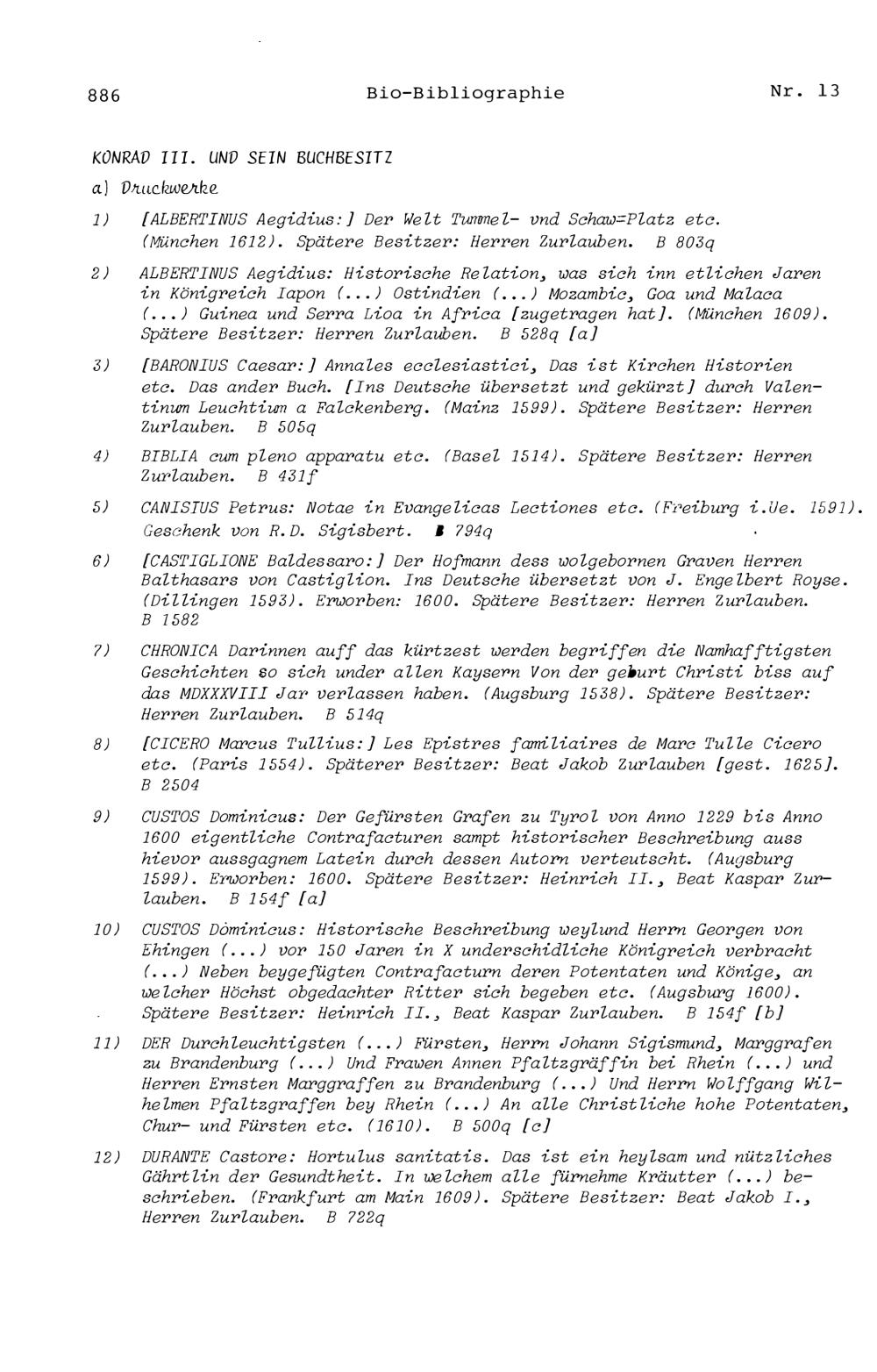 886 Bio-Bibliographie Nr. 13

KONRAD III. UND SEIN BUCHBESITZ

a) Druckwerke

1) [ALBERTINUS Aegidius:] Der Welt Tummel- vnd Schaw=Platz etc. (München 1612). Spätere Besitzer: Herren Zurlauben. B 803q

2) ALBERTINUS Aegidius: Historische Relation, was sich inn etlichen Jaren in Königreich Iapon (...) Ostindien (...) Mozambic, Goa und Malaca (...) Guinea und Serra Lioa in Africa [zugetragen hat]. (München 1609). Spätere Besitzer: Herren Zurlauben. B 528q [a]

3) [BARONIUS Caesar:] Annales ecclesiastici, Das ist Kirchen Historien etc. Das ander Buch. [Ins Deutsche übersetzt und gekürzt] durch Valentinum Leuchtium a Falckenberg. (Mainz 1599). Spätere Besitzer: Herren Zurlauben. B 505q

4) BIBLIA cum pleno apparatu etc. (Basel 1514). Spätere Besitzer: Herren Zurlauben. B 431f

5) CANISIUS Petrus: Notae in Evangelicas Lectiones etc. (Freiburg i.Ue. 1591). Geschenk von R.D. Sigisbert. B 794q

6) [CASTIGLIONE Baldessaro:] Der Hofmann dess wolgebornen Graven Herren Balthasars von Castiglion. Ins Deutsche übersetzt von J. Engelbert Royse. (Dillingen 1593). Erworben: 1600. Spätere Besitzer: Herren Zurlauben. B 1582

7) CHRONICA Darinnen auff das kürtzest werden begriffen die Namhafftigsten Geschichten so sich under allen Kaysern Von der geburt Christi biss auf das MDXXXVIII Jar verlassen haben. (Augsburg 1538). Spätere Besitzer: Herren Zurlauben. B 514q

8) [CICERO Marcus Tullius:] Les Epistres familiaires de Marc Tulle Cicero etc. (Paris 1554). Späterer Besitzer: Beat Jakob Zurlauben [gest. 1625]. B 2504

9) CUSTOS Dominicus: Der Gefürsten Grafen zu Tyrol von Anno 1229 bis Anno 1600 eigentliche Contrafacturen sampt historischer Beschreibung auss hievor aussgagnem Latein durch dessen Autorn verteutscht. (Augsburg 1599). Erworben: 1600. Spätere Besitzer: Heinrich II., Beat Kaspar Zurlauben. B 154f [a]

10) CUSTOS Dominicus: Historische Beschreibung weylund Herrn Georgen von Ehingen (...) vor 150 Jaren in X underschidliche Königreich verbracht (...) Neben beygefügten Contrafacturn deren Potentaten und Könige, an welcher Höchst obgedachter Ritter sich begeben etc. (Augsburg 1600). Spätere Besitzer: Heinrich II., Beat Kaspar Zurlauben. B 154f [b]

11) DER Durchleuchtigsten (...) Fürsten, Herrn Johann Sigismund, Marggrafen zu Brandenburg (...) Und Frawen Annen Pfaltzgräffin bei Rhein (...) und Herren Ernsten Marggraffen zu Brandenburg (...) Und Herrn Wolffgang Wilhelmen Pfaltzgraffen bey Rhein (...) An alle Christliche hohe Potentaten, Chur- und Fürsten etc. (1610). B 500q [c]

12) DURANTE Castore: Hortulus sanitatis. Das ist ein heylsam und nützliches Gährtlin der Gesundtheit. In welchem alle fürnehme Kräutter (...) beschrieben. (Frankfurt am Main 1609). Spätere Besitzer: Beat Jakob I., Herren Zurlauben. B 722q